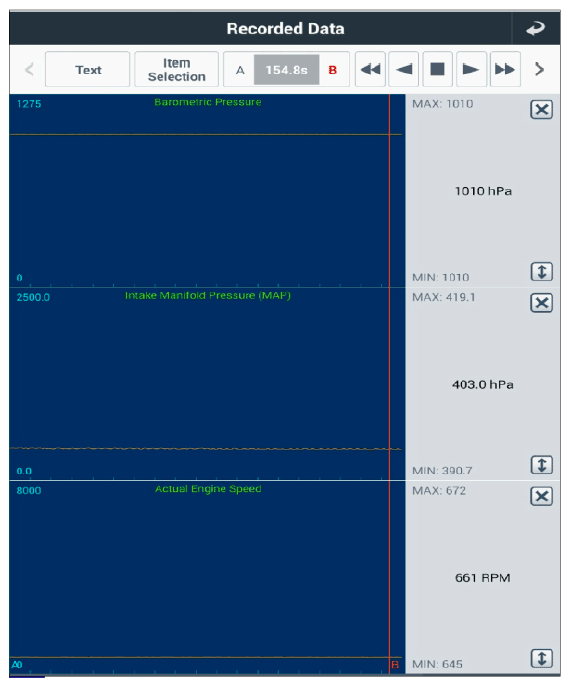 Recorded Data

Text

Item Selection

A 154.8s B

1275 Barometric Pressure

0

MAX: 1010

1010 hPa

MIN: 1010

2500.0 Intake Manifold Pressure (MAP)

0.0

MAX: 419.1

403.0 hPa

MIN: 390.7

8000 Actual Engine Speed

A0 B

MAX: 672

661 RPM

MIN: 645